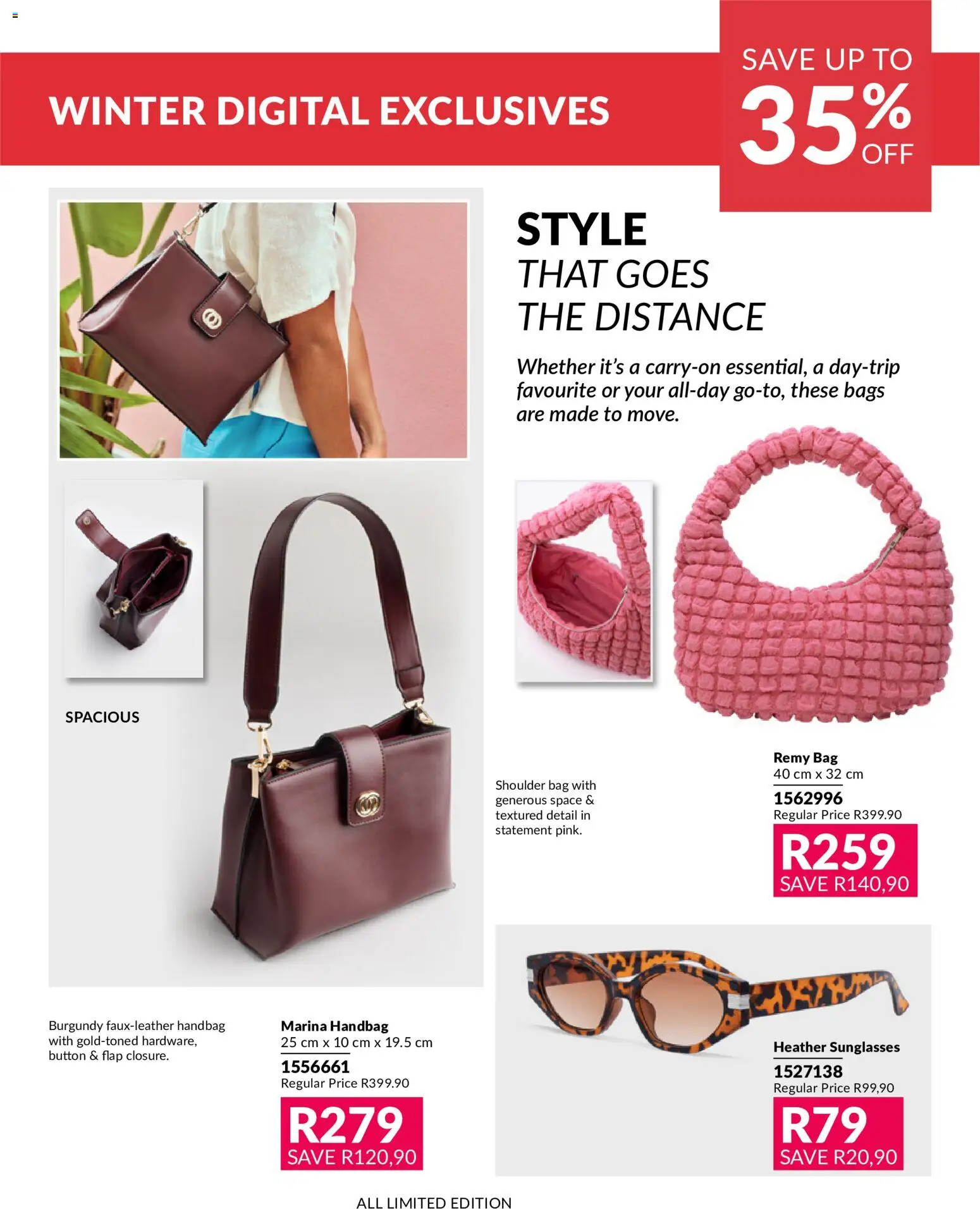 WINTER DIGITAL EXCLUSIVES

SAVE UP TO 35% OFF

STYLE THAT GOES THE DISTANCE

Whether it's a carry-on essential, a day-trip favourite or your all-day go-to, these bags are made to move.

SPACIOUS

Shoulder bag with generous space & textured detail in statement pink.

Remy Bag
40 cm x 32 cm
1562996
Regular Price R399.90
R259
SAVE R140,90

Burgundy faux-leather handbag with gold-toned hardware, button & flap closure.

Marina Handbag
25 cm x 10 cm x 19.5 cm
1556661
Regular Price R399.90
R279
SAVE R120,90

Heather Sunglasses
1527138
Regular Price R99,90
R79
SAVE R20,90

ALL LIMITED EDITION